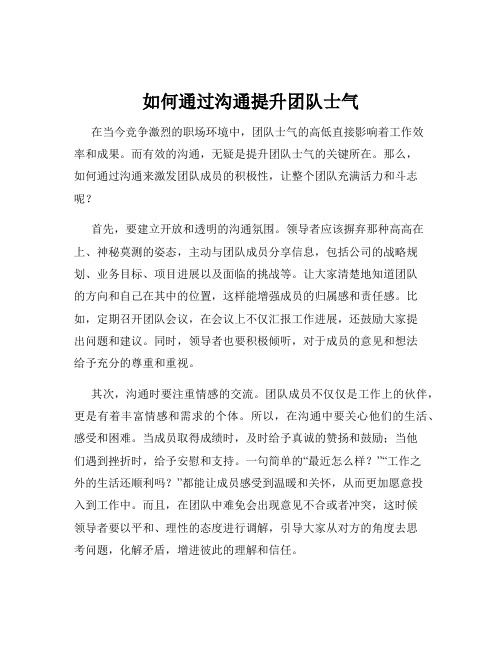 如何通过沟通提升团队士气

在当今竞争激烈的职场环境中，团队士气的高低直接影响着工作效率和成果。而有效的沟通，无疑是提升团队士气的关键所在。那么，如何通过沟通来激发团队成员的积极性，让整个团队充满活力和斗志呢？

首先，要建立开放和透明的沟通氛围。领导者应该摒弃那种高高在上、神秘莫测的姿态，主动与团队成员分享信息，包括公司的战略规划、业务目标、项目进展以及面临的挑战等。让大家清楚地知道团队的方向和自己在其中的位置，这样能增强成员的归属感和责任感。比如，定期召开团队会议，在会议上不仅汇报工作进展，还鼓励大家提出问题和建议。同时，领导者也要积极倾听，对于成员的意见和想法给予充分的尊重和重视。

其次，沟通时要注重情感的交流。团队成员不仅仅是工作上的伙伴，更是有着丰富情感和需求的个体。所以，在沟通中要关心他们的生活、感受和困难。当成员取得成绩时，及时给予真诚的赞扬和鼓励；当他们遇到挫折时，给予安慰和支持。一句简单的“最近怎么样？”“工作之外的生活还顺利吗？”都能让成员感受到温暖和关怀，从而更加愿意投入到工作中。而且，在团队中难免会出现意见不合或者冲突，这时候领导者要以平和、理性的态度进行调解，引导大家从对方的角度去思考问题，化解矛盾，增进彼此的理解和信任。